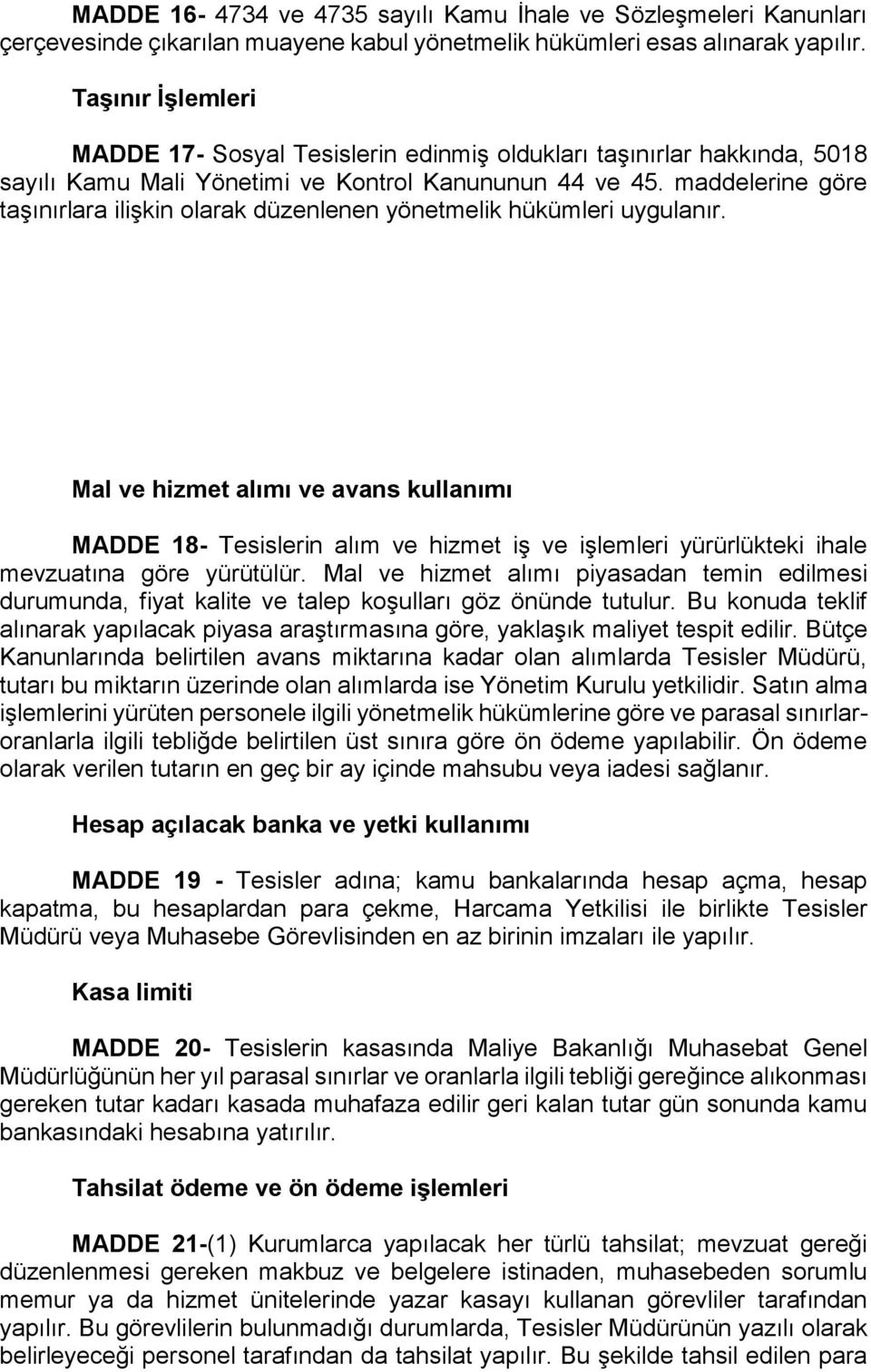 MADDE 16- 4734 ve 4735 sayılı Kamu İhale ve Sözleşmeleri Kanunları çerçevesinde çıkarılan muayene kabul yönetmelik hükümleri esas alınarak yapılır.

Taşınır İşlemleri

MADDE 17- Sosyal Tesislerin edinmiş oldukları taşınırlar hakkında, 5018 sayılı Kamu Mali Yönetimi ve Kontrol Kanununun 44 ve 45. maddelerine göre taşınırlara ilişkin olarak düzenlenen yönetmelik hükümleri uygulanır.

Mal ve hizmet alımı ve avans kullanımı

MADDE 18- Tesislerin alım ve hizmet iş ve işlemleri yürürlükteki ihale mevzuatına göre yürütülür. Mal ve hizmet alımı piyasadan temin edilmesi durumunda, fiyat kalite ve talep koşulları göz önünde tutulur. Bu konuda teklif alınarak yapılacak piyasa araştırmasına göre, yaklaşık maliyet tespit edilir. Bütçe Kanunlarında belirtilen avans miktarına kadar olan alımlarda Tesisler Müdürü, tutarı bu miktarın üzerinde olan alımlarda ise Yönetim Kurulu yetkilidir. Satın alma işlemlerini yürüten personele ilgili yönetmelik hükümlerine göre ve parasal sınırlar-oranlarla ilgili tebliğde belirtilen üst sınıra göre ön ödeme yapılabilir. Ön ödeme olarak verilen tutarın en geç bir ay içinde mahsubu veya iadesi sağlanır.

Hesap açılacak banka ve yetki kullanımı

MADDE 19 - Tesisler adına; kamu bankalarında hesap açma, hesap kapatma, bu hesaplardan para çekme, Harcama Yetkilisi ile birlikte Tesisler Müdürü veya Muhasebe Görevlisinden en az birinin imzaları ile yapılır.

Kasa limiti

MADDE 20- Tesislerin kasasında Maliye Bakanlığı Muhasebat Genel Müdürlüğünün her yıl parasal sınırlar ve oranlarla ilgili tebliği gereğince alıkonması gereken tutar kadarı kasada muhafaza edilir geri kalan tutar gün sonunda kamu bankasındaki hesabına yatırılır.

Tahsilat ödeme ve ön ödeme işlemleri

MADDE 21-(1) Kurumlarca yapılacak her türlü tahsilat; mevzuat gereği düzenlenmesi gereken makbuz ve belgelere istinaden, muhasebeden sorumlu memur ya da hizmet ünitelerinde yazar kasayı kullanan görevliler tarafından yapılır. Bu görevlilerin bulunmadığı durumlarda, Tesisler Müdürünün yazılı olarak belirleyeceği personel tarafından da tahsilat yapılır. Bu şekilde tahsil edilen para